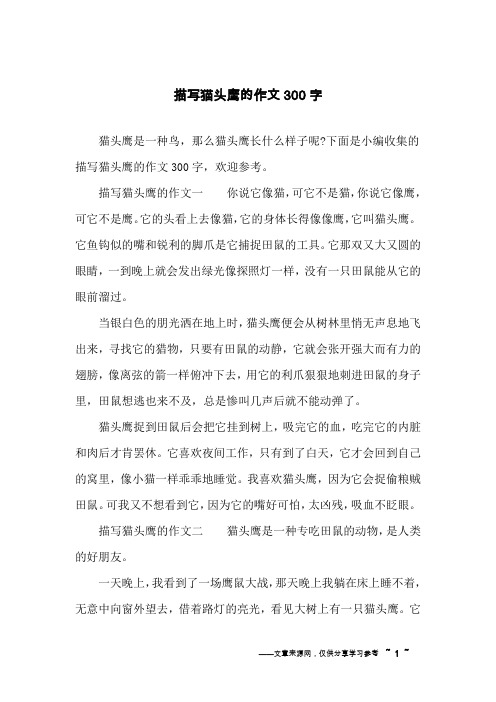 描写猫头鹰的作文300字

猫头鹰是一种鸟，那么猫头鹰长什么样子呢?下面是小编收集的描写猫头鹰的作文300字，欢迎参考。

描写猫头鹰的作文一　　你说它像猫，可它不是猫，你说它像鹰，可它不是鹰。它的头看上去像猫，它的身体长得像像鹰，它叫猫头鹰。它鱼钩似的嘴和锐利的脚爪是它捕捉田鼠的工具。它那双又大又圆的眼睛，一到晚上就会发出绿光像探照灯一样，没有一只田鼠能从它的眼前溜过。

当银白色的朋光洒在地上时，猫头鹰便会从树林里悄无声息地飞出来，寻找它的猎物，只要有田鼠的动静，它就会张开强大而有力的翅膀，像离弦的箭一样俯冲下去，用它的利爪狠狠地刺进田鼠的身子里，田鼠想逃也来不及，总是惨叫几声后就不能动弹了。

猫头鹰捉到田鼠后会把它挂到树上，吸完它的血，吃完它的内脏和肉后才肯罢休。它喜欢夜间工作，只有到了白天，它才会回到自己的窝里，像小猫一样乖乖地睡觉。我喜欢猫头鹰，因为它会捉偷粮贼田鼠。可我又不想看到它，因为它的嘴好可怕，太凶残，吸血不眨眼。

描写猫头鹰的作文二　　猫头鹰是一种专吃田鼠的动物，是人类的好朋友。

一天晚上，我看到了一场鹰鼠大战，那天晚上我躺在床上睡不着，无意中向窗外望去，借着路灯的亮光，看见大树上有一只猫头鹰。它

——文章来源网，仅供分享学习参考 ~ 1 ~